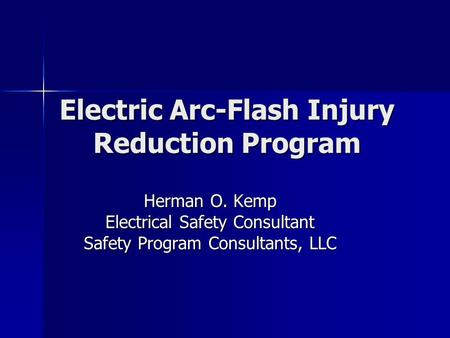 Electric Arc-Flash Injury Reduction Program

Herman O. Kemp
Electrical Safety Consultant
Safety Program Consultants, LLC